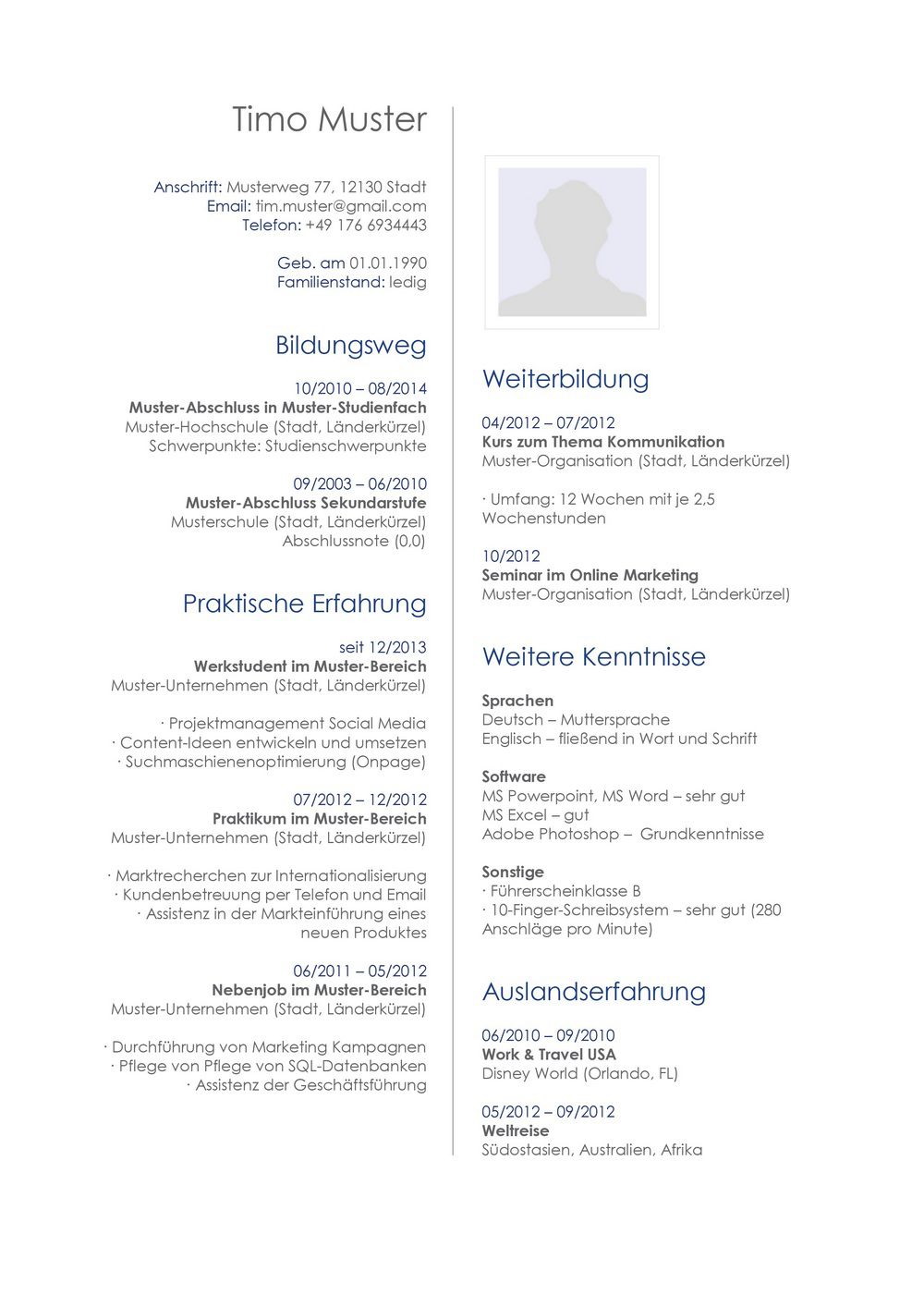 Timo Muster

Anschrift: Musterweg 77, 12130 Stadt
Email: tim.muster@gmail.com
Telefon: +49 176 6934443

Geb. am 01.01.1990
Familienstand: ledig

Bildungsweg

10/2010 – 08/2014
Muster-Abschluss in Muster-Studienfach
Muster-Hochschule (Stadt, Länderkürzel)
Schwerpunkte: Studienschwerpunkte

09/2003 – 06/2010
Muster-Abschluss Sekundarstufe
Musterschule (Stadt, Länderkürzel)
Abschlussnote (0,0)

Praktische Erfahrung

seit 12/2013
Werkstudent im Muster-Bereich
Muster-Unternehmen (Stadt, Länderkürzel)

· Projektmanagement Social Media
· Content-Ideen entwickeln und umsetzen
· Suchmaschienenoptimierung (Onpage)

07/2012 – 12/2012
Praktikum im Muster-Bereich
Muster-Unternehmen (Stadt, Länderkürzel)

· Marktrecherchen zur Internationalisierung
· Kundenbetreuung per Telefon und Email
· Assistenz in der Markteinführung eines neuen Produktes

06/2011 – 05/2012
Nebenjob im Muster-Bereich
Muster-Unternehmen (Stadt, Länderkürzel)

· Durchführung von Marketing Kampagnen
· Pflege von Pflege von SQL-Datenbanken
· Assistenz der Geschäftsführung

Weiterbildung

04/2012 – 07/2012
Kurs zum Thema Kommunikation
Muster-Organisation (Stadt, Länderkürzel)

· Umfang: 12 Wochen mit je 2,5 Wochenstunden

10/2012
Seminar im Online Marketing
Muster-Organisation (Stadt, Länderkürzel)

Weitere Kenntnisse

Sprachen
Deutsch – Muttersprache
Englisch – fließend in Wort und Schrift

Software
MS Powerpoint, MS Word – sehr gut
MS Excel – gut
Adobe Photoshop – Grundkenntnisse

Sonstige
· Führerscheinklasse B
· 10-Finger-Schreibsystem – sehr gut (280 Anschläge pro Minute)

Auslandserfahrung

06/2010 – 09/2010
Work & Travel USA
Disney World (Orlando, FL)

05/2012 – 09/2012
Weltreise
Südostasien, Australien, Afrika